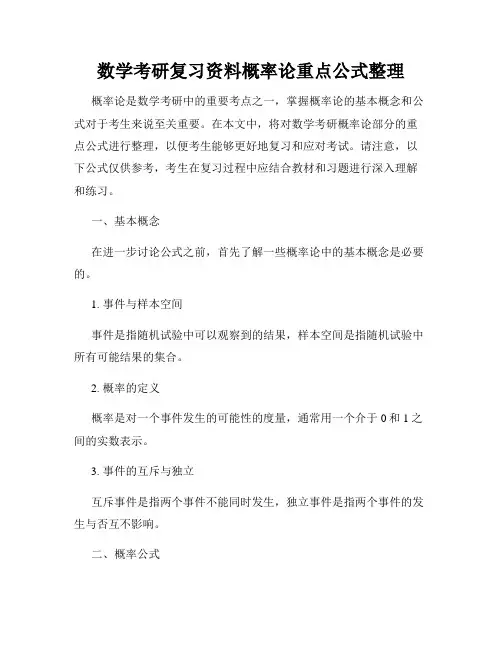 数学考研复习资料概率论重点公式整理

概率论是数学考研中的重要考点之一，掌握概率论的基本概念和公式对于考生来说至关重要。在本文中，将对数学考研概率论部分的重点公式进行整理，以便考生能够更好地复习和应对考试。请注意，以下公式仅供参考，考生在复习过程中应结合教材和习题进行深入理解和练习。

一、基本概念

在进一步讨论公式之前，首先了解一些概率论中的基本概念是必要的。

1. 事件与样本空间

事件是指随机试验中可以观察到的结果，样本空间是指随机试验中所有可能结果的集合。

2. 概率的定义

概率是对一个事件发生的可能性的度量，通常用一个介于 0 和 1 之间的实数表示。

3. 事件的互斥与独立

互斥事件是指两个事件不能同时发生，独立事件是指两个事件的发生与否互不影响。

二、概率公式